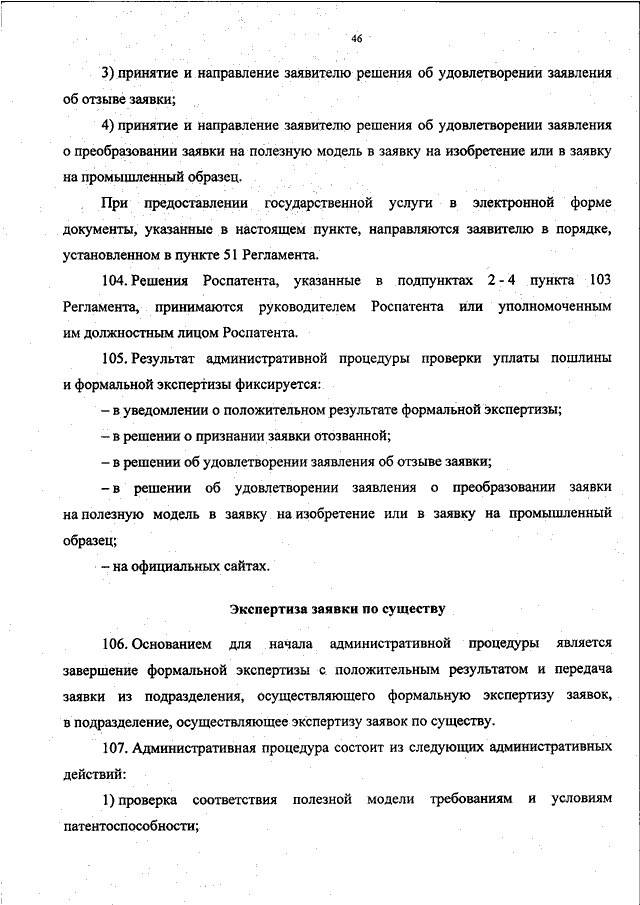 46

3) принятие и направление заявителю решения об удовлетворении заявления об отзыве заявки;

4) принятие и направление заявителю решения об удовлетворении заявления о преобразовании заявки на полезную модель в заявку на изобретение или в заявку на промышленный образец.

При предоставлении государственной услуги в электронной форме документы, указанные в настоящем пункте, направляются заявителю в порядке, установленном в пункте 51 Регламента.

104. Решения Роспатента, указанные в подпунктах 2 - 4 пункта 103 Регламента, принимаются руководителем Роспатента или уполномоченным им должностным лицом Роспатента.

105. Результат административной процедуры проверки уплаты пошлины и формальной экспертизы фиксируется:

– в уведомлении о положительном результате формальной экспертизы;

– в решении о признании заявки отозванной;

– в решении об удовлетворении заявления об отзыве заявки;

– в решении об удовлетворении заявления о преобразовании заявки на полезную модель в заявку на изобретение или в заявку на промышленный образец;

– на официальных сайтах.

Экспертиза заявки по существу

106. Основанием для начала административной процедуры является завершение формальной экспертизы с положительным результатом и передача заявки из подразделения, осуществляющего формальную экспертизу заявок, в подразделение, осуществляющее экспертизу заявок по существу.

107. Административная процедура состоит из следующих административных действий:

1) проверка соответствия полезной модели требованиям и условиям патентоспособности;